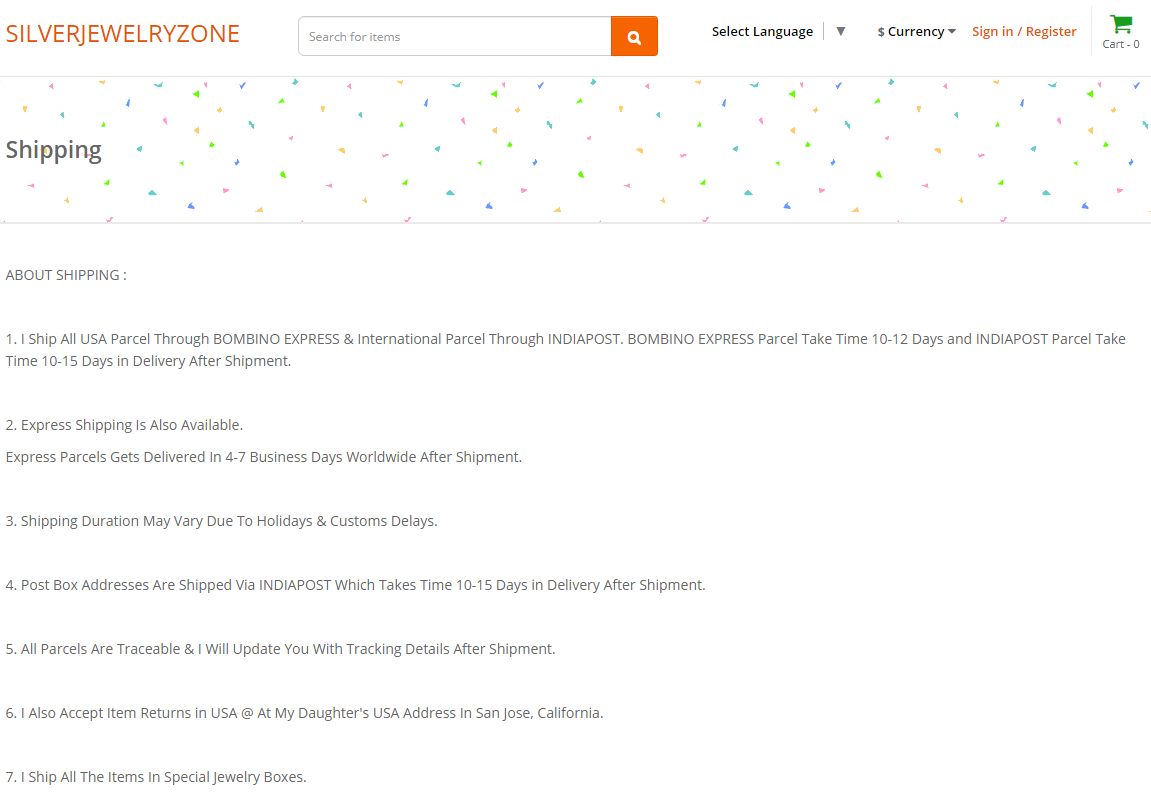 SILVERJEWELRYZONE

Search for items

Select Language ▼

$ Currency

Sign in / Register

Cart - 0

Shipping

ABOUT SHIPPING :

1. I Ship All USA Parcel Through BOMBINO EXPRESS & International Parcel Through INDIAPOST. BOMBINO EXPRESS Parcel Take Time 10-12 Days and INDIAPOST Parcel Take Time 10-15 Days in Delivery After Shipment.

2. Express Shipping Is Also Available.

Express Parcels Gets Delivered In 4-7 Business Days Worldwide After Shipment.

3. Shipping Duration May Vary Due To Holidays & Customs Delays.

4. Post Box Addresses Are Shipped Via INDIAPOST Which Takes Time 10-15 Days in Delivery After Shipment.

5. All Parcels Are Traceable & I Will Update You With Tracking Details After Shipment.

6. I Also Accept Item Returns in USA @ At My Daughter's USA Address In San Jose, California.

7. I Ship All The Items In Special Jewelry Boxes.